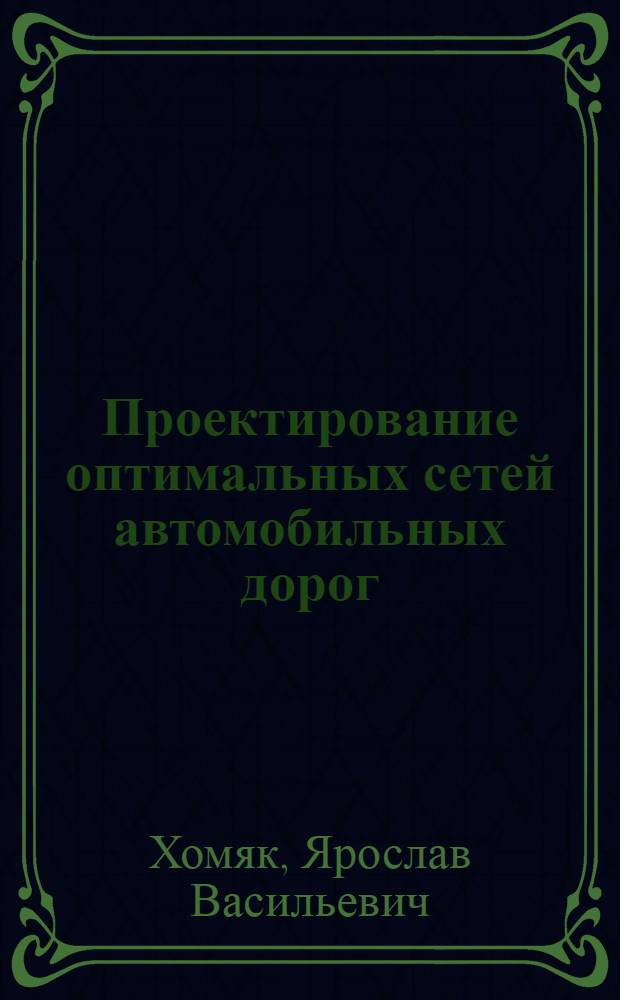 Проектирование оптимальных сетей автомобильных дорог

Хомяк, Ярослав Васильевич